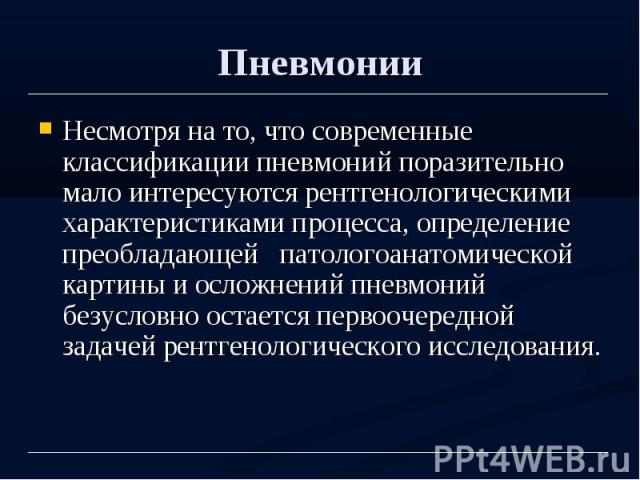 Пневмонии

Несмотря на то, что современные классификации пневмоний поразительно мало интересуются рентгенологическими характеристиками процесса, определение преобладающей патологоанатомической картины и осложнений пневмоний безусловно остается первоочередной задачей рентгенологического исследования.

PPt4WEB.ru